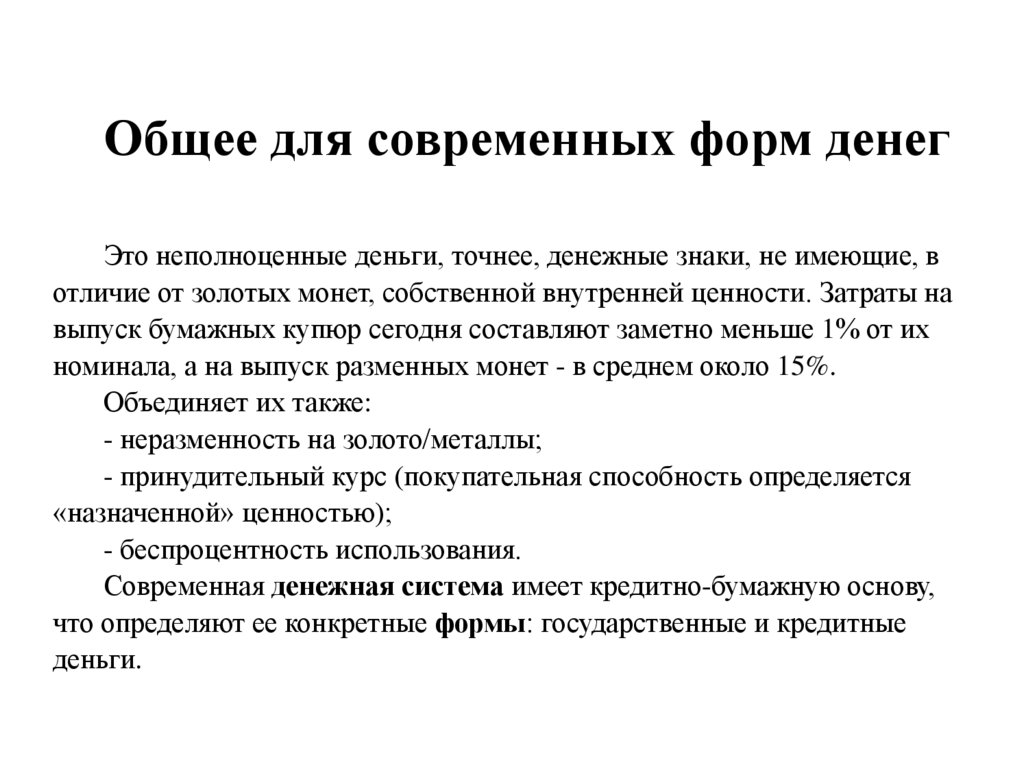 Общее для современных форм денег

Это неполноценные деньги, точнее, денежные знаки, не имеющие, в отличие от золотых монет, собственной внутренней ценности. Затраты на выпуск бумажных купюр сегодня составляют заметно меньше 1% от их номинала, а на выпуск разменных монет - в среднем около 15%.

Объединяет их также:

- неразменность на золото/металлы;

- принудительный курс (покупательная способность определяется «назначенной» ценностью);

- беспроцентность использования.

Современная денежная система имеет кредитно-бумажную основу, что определяют ее конкретные формы: государственные и кредитные деньги.